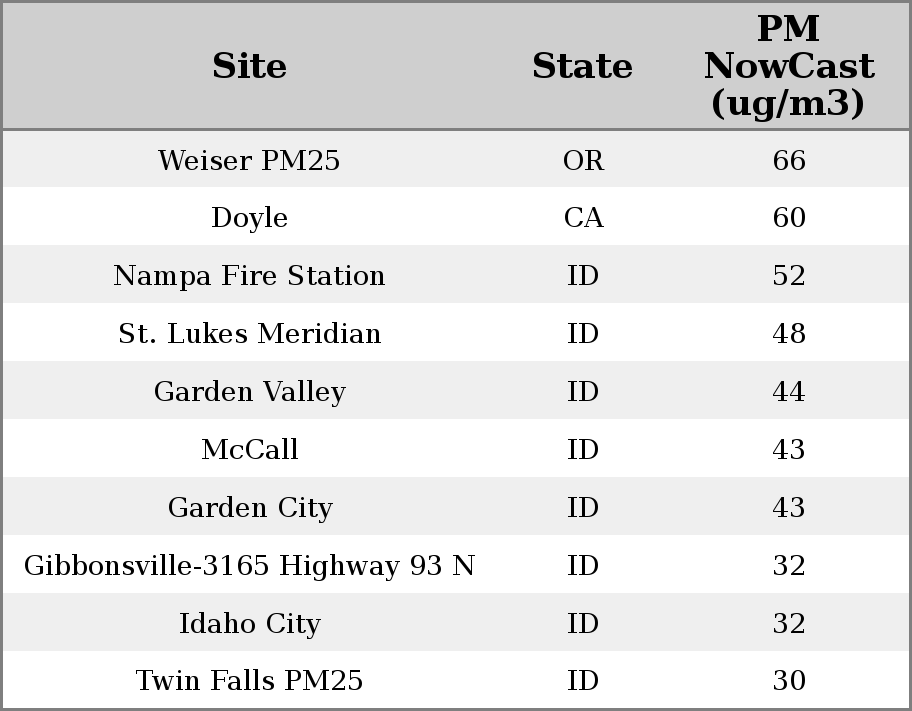 | Site | State | PM NowCast (ug/m3) |
|---|---|---|
| Weiser PM25 | OR | 66 |
| Doyle | CA | 60 |
| Nampa Fire Station | ID | 52 |
| St. Lukes Meridian | ID | 48 |
| Garden Valley | ID | 44 |
| McCall | ID | 43 |
| Garden City | ID | 43 |
| Gibbonsville-3165 Highway 93 N | ID | 32 |
| Idaho City | ID | 32 |
| Twin Falls PM25 | ID | 30 |